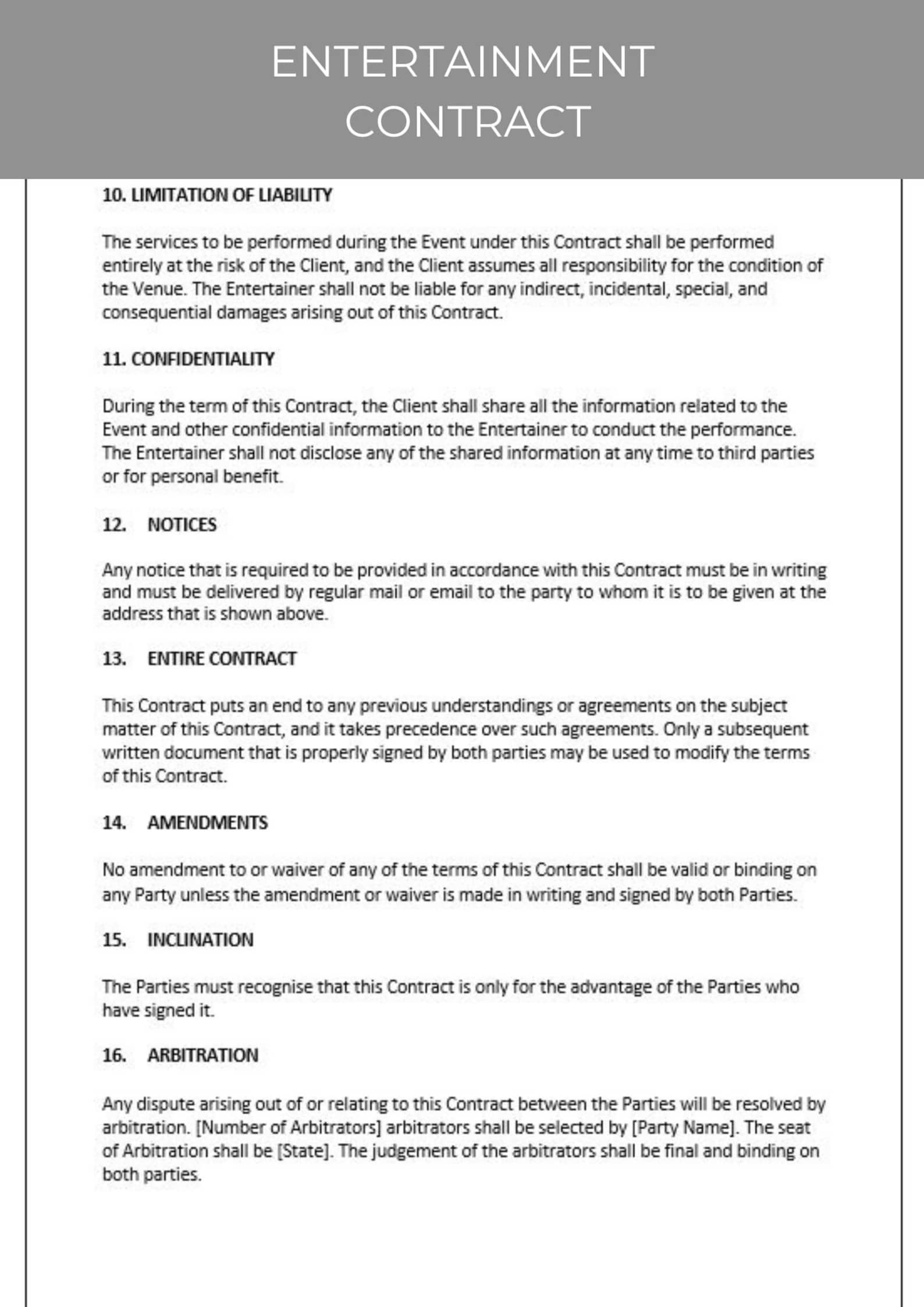 ENTERTAINMENT CONTRACT

10. LIMITATION OF LIABILITY

The services to be performed during the Event under this Contract shall be performed entirely at the risk of the Client, and the Client assumes all responsibility for the condition of the Venue. The Entertainer shall not be liable for any indirect, incidental, special, and consequential damages arising out of this Contract.

11. CONFIDENTIALITY

During the term of this Contract, the Client shall share all the information related to the Event and other confidential information to the Entertainer to conduct the performance. The Entertainer shall not disclose any of the shared information at any time to third parties or for personal benefit.

12. NOTICES

Any notice that is required to be provided in accordance with this Contract must be in writing and must be delivered by regular mail or email to the party to whom it is to be given at the address that is shown above.

13. ENTIRE CONTRACT

This Contract puts an end to any previous understandings or agreements on the subject matter of this Contract, and it takes precedence over such agreements. Only a subsequent written document that is properly signed by both parties may be used to modify the terms of this Contract.

14. AMENDMENTS

No amendment to or waiver of any of the terms of this Contract shall be valid or binding on any Party unless the amendment or waiver is made in writing and signed by both Parties.

15. INCLINATION

The Parties must recognise that this Contract is only for the advantage of the Parties who have signed it.

16. ARBITRATION

Any dispute arising out of or relating to this Contract between the Parties will be resolved by arbitration. [Number of Arbitrators] arbitrators shall be selected by [Party Name]. The seat of Arbitration shall be [State]. The judgement of the arbitrators shall be final and binding on both parties.